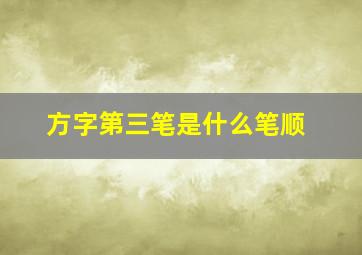 方字第三笔是什么笔顺